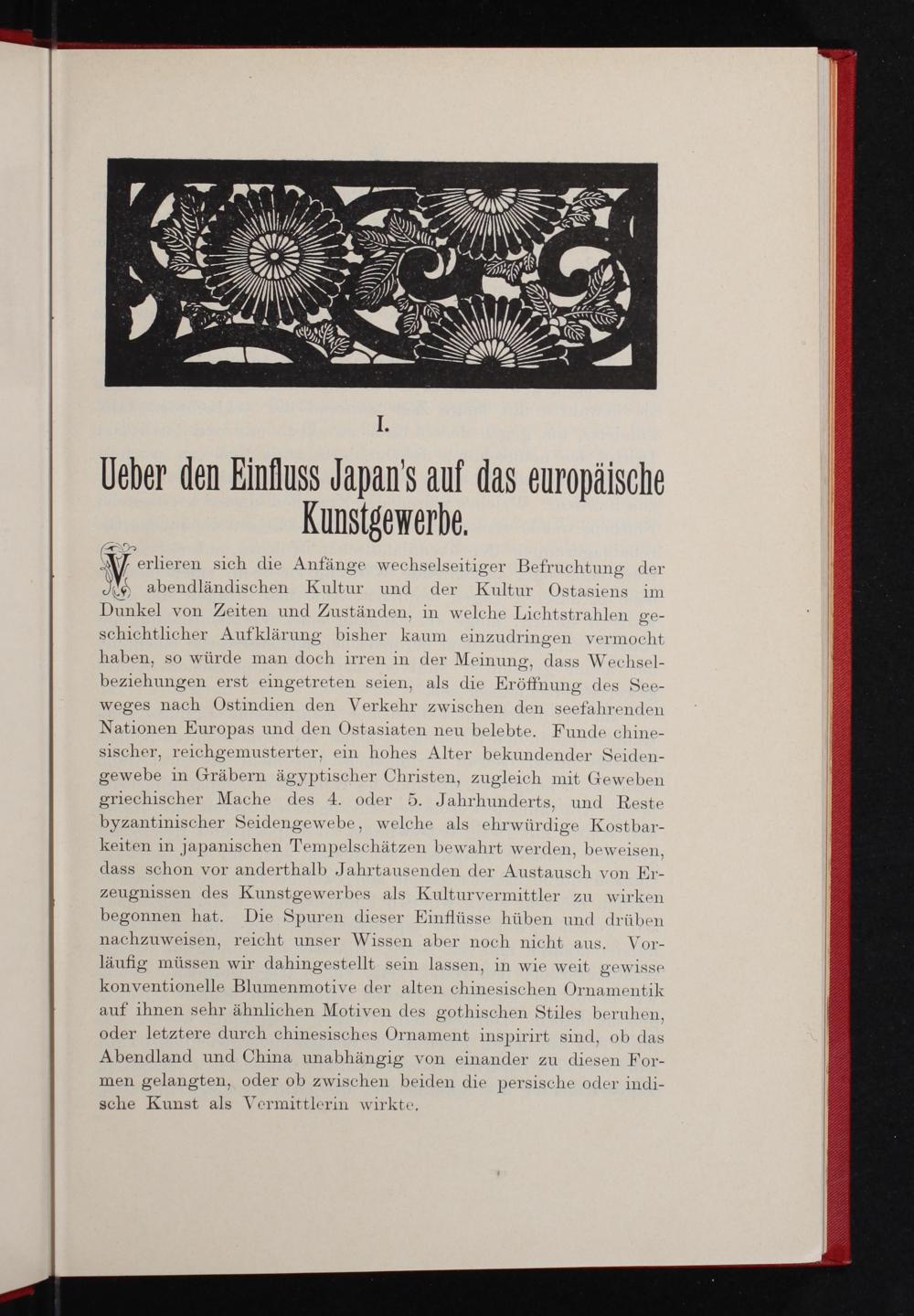 I.

Ueber den Einfluss Japan's auf das europäische Kunstgewerbe.

Verlieren sich die Anfänge wechselseitiger Befruchtung der abendländischen Kultur und der Kultur Ostasiens im Dunkel von Zeiten und Zuständen, in welche Lichtstrahlen geschichtlicher Aufklärung bisher kaum einzudringen vermocht haben, so würde man doch irren in der Meinung, dass Wechselbeziehungen erst eingetreten seien, als die Eröffnung des Seeweges nach Ostindien den Verkehr zwischen den seefahrenden Nationen Europas und den Ostasiaten neu belebte. Funde chinesischer, reichgemusterter, ein hohes Alter bekundender Seidengewebe in Gräbern ägyptischer Christen, zugleich mit Geweben griechischer Mache des 4. oder 5. Jahrhunderts, und Reste byzantinischer Seidengewebe, welche als ehrwürdige Kostbarkeiten in japanischen Tempelschätzen bewahrt werden, beweisen, dass schon vor anderthalb Jahrtausenden der Austausch von Erzeugnissen des Kunstgewerbes als Kulturvermittler zu wirken begonnen hat. Die Spuren dieser Einflüsse hüben und drüben nachzuweisen, reicht unser Wissen aber noch nicht aus. Vorläufig müssen wir dahingestellt sein lassen, in wie weit gewisse konventionelle Blumenmotive der alten chinesischen Ornamentik auf ihnen sehr ähnlichen Motiven des gothischen Stiles beruhen, oder letztere durch chinesisches Ornament inspirirt sind, ob das Abendland und China unabhängig von einander zu diesen Formen gelangten, oder ob zwischen beiden die persische oder indische Kunst als Vermittlerin wirkte.